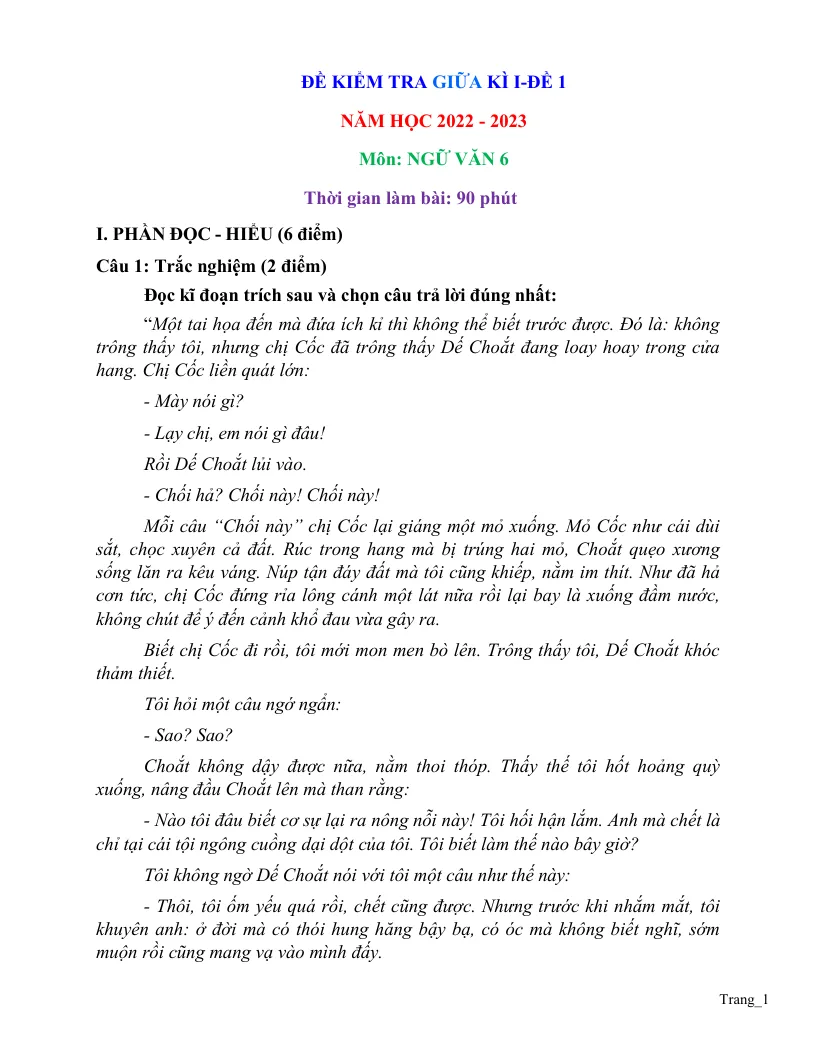 ĐỀ KIỂM TRA GIỮA KÌ I-ĐỀ 1

NĂM HỌC 2022 - 2023

Môn: NGỮ VĂN 6

Thời gian làm bài: 90 phút

I. PHẦN ĐỌC - HIỂU (6 điểm)

Câu 1: Trắc nghiệm (2 điểm)

Đọc kĩ đoạn trích sau và chọn câu trả lời đúng nhất:

"Một tai họa đến mà đứa ích kỉ thì không thể biết trước được. Đó là: không trông thấy tôi, nhưng chị Cốc đã trông thấy Dế Choắt đang loay hoay trong cửa hang. Chị Cốc liền quát lớn:

- Mày nói gì?

- Lạy chị, em nói gì đâu!

Rồi Dế Choắt lủi vào.

- Chối hả? Chối này! Chối này!

Mỗi câu "Chối này" chị Cốc lại giáng một mỏ xuống. Mỏ Cốc như cái dùi sắt, chọc xuyên cả đất. Rúc trong hang mà bị trúng hai mỏ, Choắt quẹo xương sống lăn ra kêu váng. Núp tận đáy đất mà tôi cũng khiếp, nằm im thít. Như đã hả cơn tức, chị Cốc đứng rỉa lông cánh một lát nữa rồi lại bay là xuống đầm nước, không chút để ý đến cảnh khổ đau vừa gây ra.

Biết chị Cốc đi rồi, tôi mới mon men bò lên. Trông thấy tôi, Dế Choắt khóc thảm thiết.

Tôi hỏi một câu ngớ ngẩn:

- Sao? Sao?

Choắt không dậy được nữa, nằm thoi thóp. Thấy thế tôi hốt hoảng quỳ xuống, nâng đầu Choắt lên mà than rằng:

- Nào tôi đâu biết cơ sự lại ra nông nỗi này! Tôi hối hận lắm. Anh mà chết là chỉ tại cái tội ngông cuồng dại dột của tôi. Tôi biết làm thế nào bây giờ?

Tôi không ngờ Dế Choắt nói với tôi một câu như thế này:

- Thôi, tôi ốm yếu quá rồi, chết cũng được. Nhưng trước khi nhắm mắt, tôi khuyên anh: ở đời mà có thói hung hăng bậy bạ, có óc mà không biết nghĩ, sớm muộn rồi cũng mang vạ vào mình đấy.

Trang_1